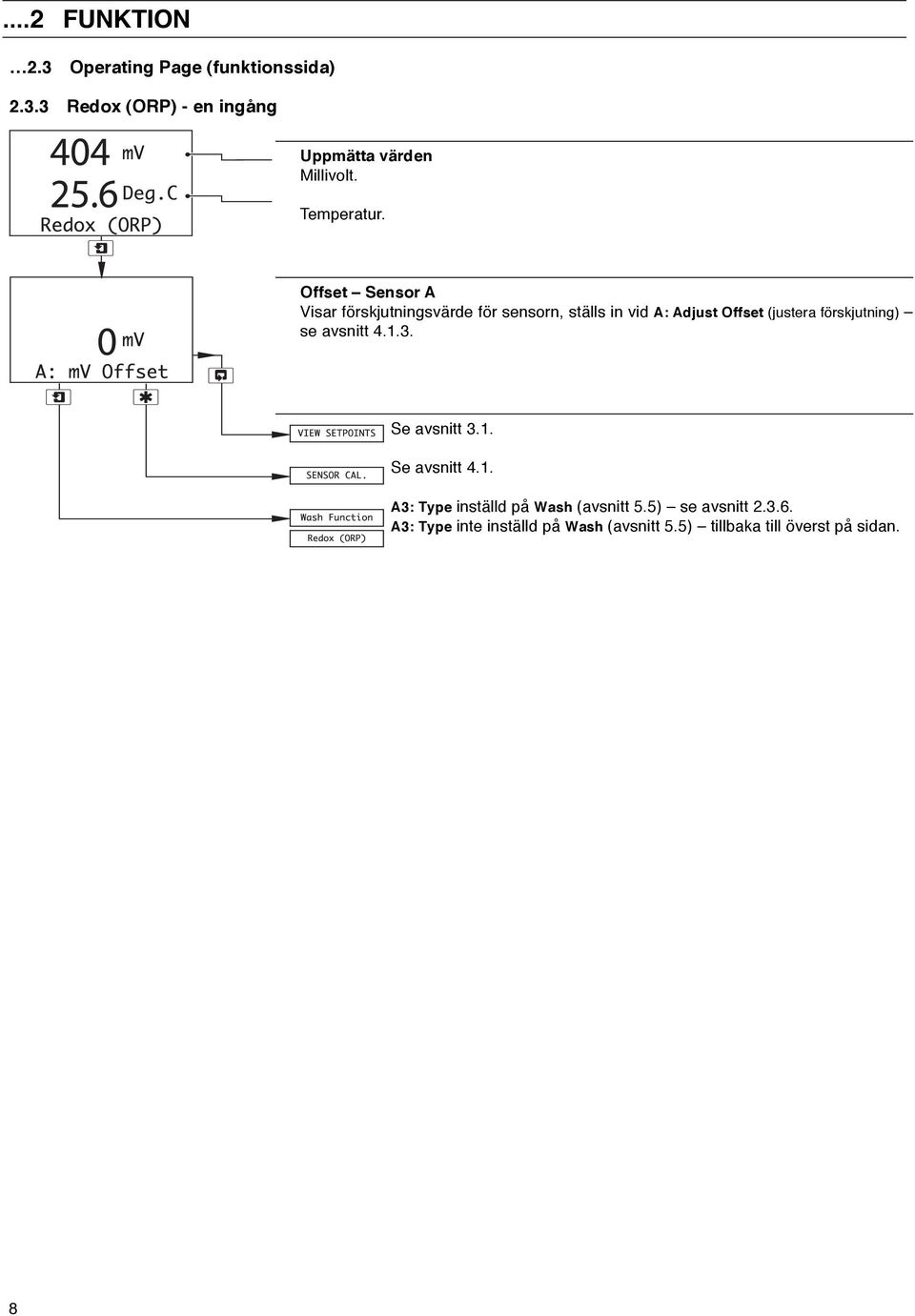 ....2 FUNKTION

…2.3 Operating Page (funktionssida)

2.3.3 Redox (ORP) - en ingång

404 mV
25.6 Deg.C
Redox (ORP)

Uppmätta värden
Millivolt.

Temperatur.

0 mV
A: mV Offset

Offset – Sensor A
Visar förskjutningsvärde för sensorn, ställs in vid A: Adjust Offset (justera förskjutning) – se avsnitt 4.1.3.

VIEW SETPOINTS
Se avsnitt 3.1.

SENSOR CAL.
Se avsnitt 4.1.

Wash Function
Redox (ORP)
A3: Type inställd på Wash (avsnitt 5.5) – se avsnitt 2.3.6.
A3: Type inte inställd på Wash (avsnitt 5.5) – tillbaka till överst på sidan.

8